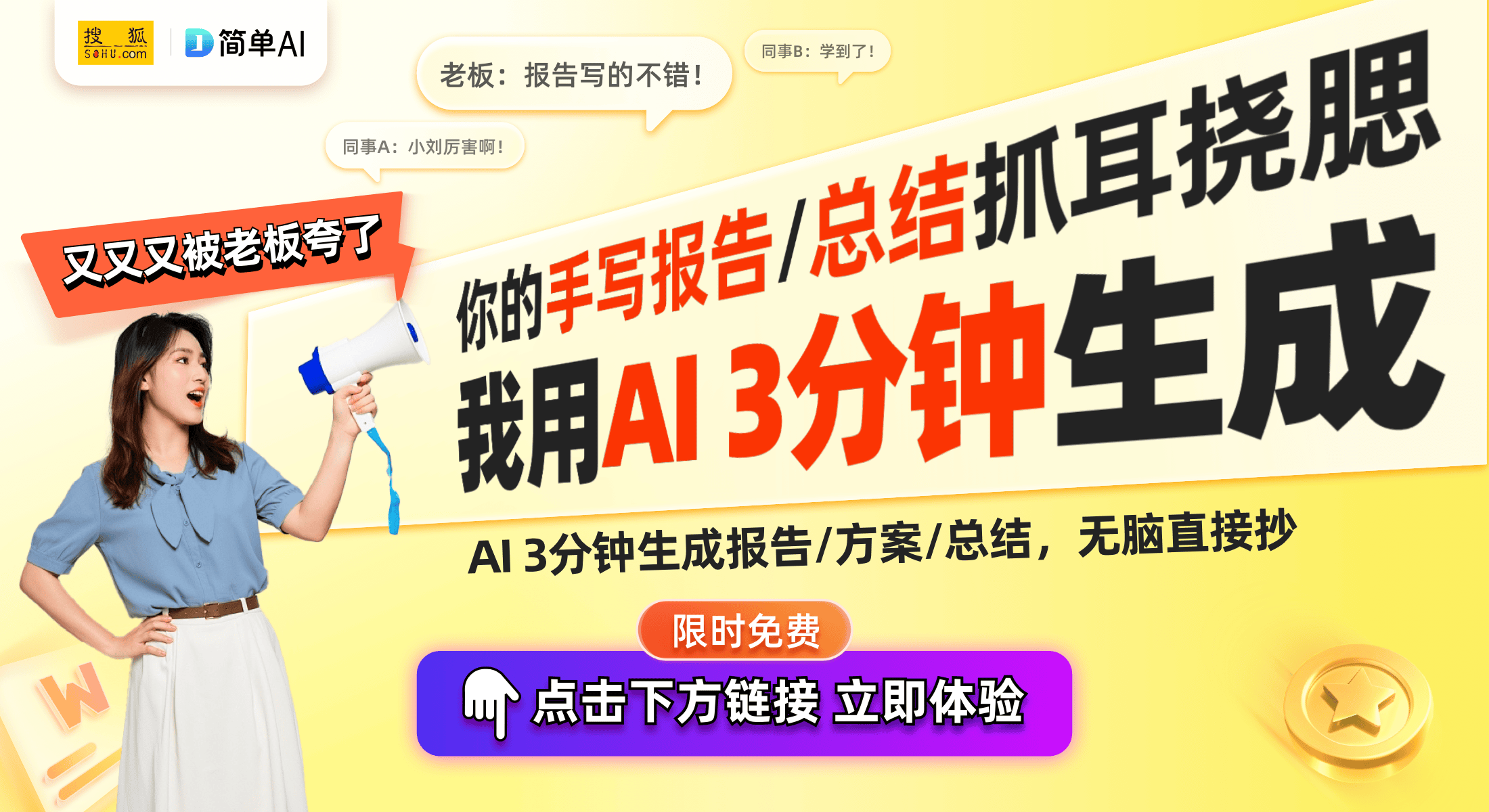 搜狐 SOHU.com
简单AI

老板：报告写的不错！

同事B：学到了！

同事A：小刘厉害啊！

又又又被老板夸了

你的手写报告/总结抓耳挠腮

我用AI 3分钟生成

AI 3分钟生成报告/方案/总结，无脑直接抄

限时免费

点击下方链接 立即体验

W